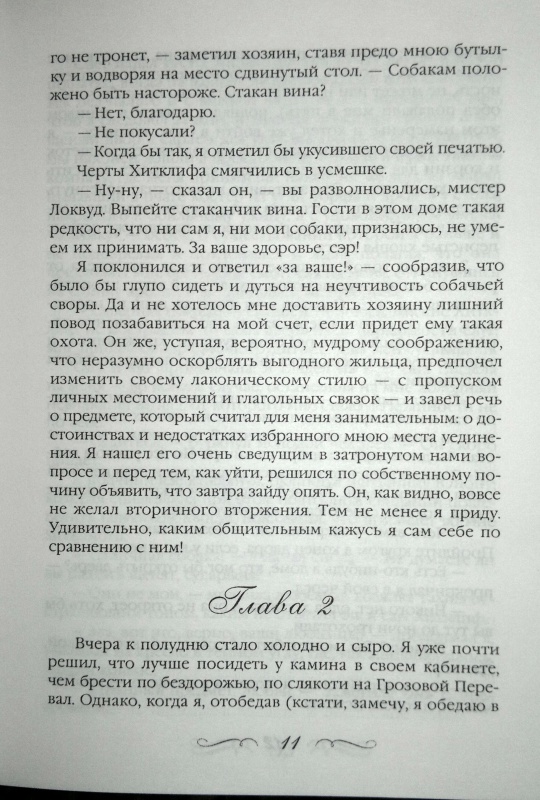 го не тронет, — заметил хозяин, ставя предо мною бутылку и водворяя на место сдвинутый стол. — Собакам положено быть настороже. Стакан вина?

— Нет, благодарю.

— Не покусали?

— Когда бы так, я отметил бы укусившего своей печатью.

Черты Хитклифа смягчились в усмешке.

— Ну-ну, — сказал он, — вы разволновались, мистер Локвуд. Выпейте стаканчик вина. Гости в этом доме такая редкость, что ни сам я, ни мои собаки, признаюсь, не умеем их принимать. За ваше здоровье, сэр!

Я поклонился и ответил «за ваше!» — сообразив, что было бы глупо сидеть и дуться на неучтивость собачьей своры. Да и не хотелось мне доставить хозяину лишний повод позабавиться на мой счет, если придет ему такая охота. Он же, уступая, вероятно, мудрому соображению, что неразумно оскорблять выгодного жильца, предпочел изменить своему лаконическому стилю — с пропуском личных местоимений и глагольных связок — и завел речь о предмете, который считал для меня занимательным: о достоинствах и недостатках избранного мною места уединения. Я нашел его очень сведущим в затронутом нами вопросе и перед тем, как уйти, решился по собственному почину объявить, что завтра зайду опять. Он, как видно, вовсе не желал вторичного вторжения. Тем не менее я приду. Удивительно, каким общительным кажусь я сам себе по сравнению с ним!

Глава 2

Вчера к полудню стало холодно и сыро. Я уже почти решил, что лучше посидеть у камина в своем кабинете, чем брести по бездорожью, по слякоти на Грозовой Перевал. Однако, когда я, отобедав (кстати, замечу, я обедаю в

11